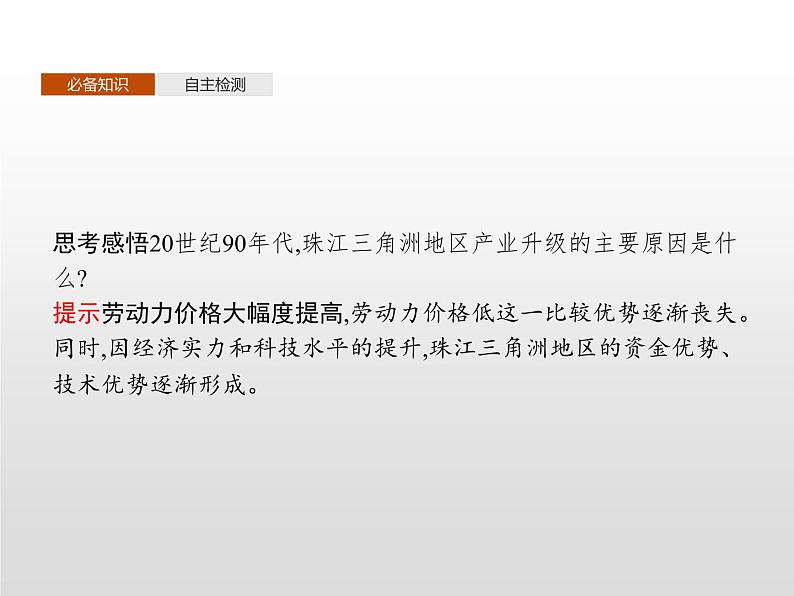 必备知识　自主检测

思考感悟20世纪90年代,珠江三角洲地区产业升级的主要原因是什么?

提示劳动力价格大幅度提高,劳动力价格低这一比较优势逐渐丧失。同时,因经济实力和科技水平的提升,珠江三角洲地区的资金优势、技术优势逐渐形成。